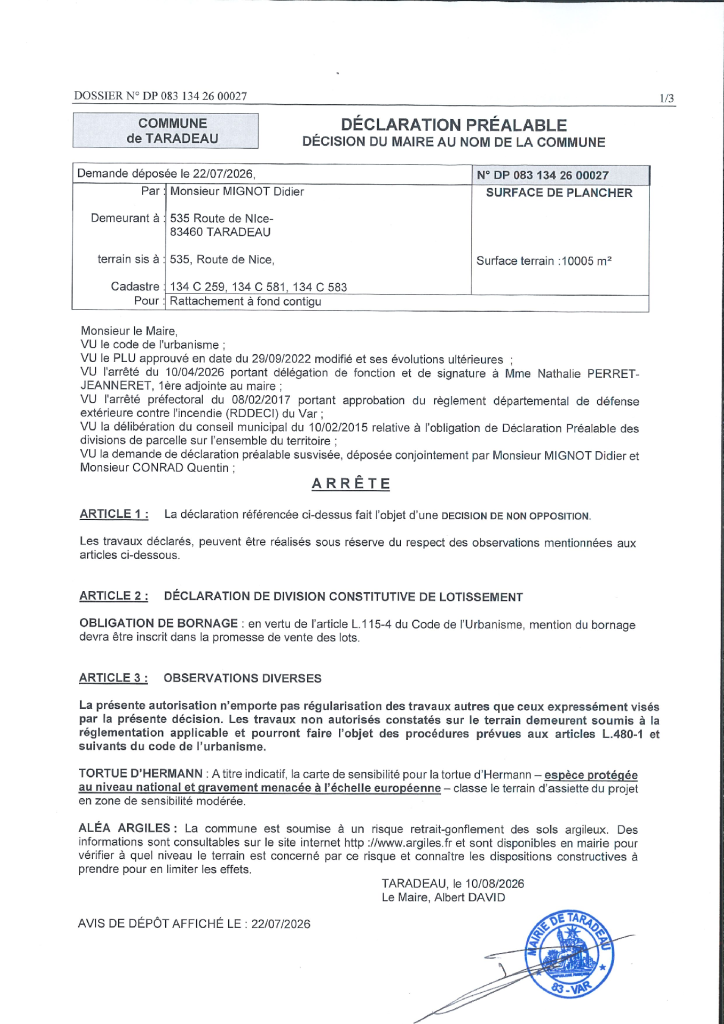 DOSSIER N° DP 083 134 26 00027

1/3

COMMUNE
de TARADEAU

DÉCLARATION PRÉALABLE
DÉCISION DU MAIRE AU NOM DE LA COMMUNE

| Demande déposée le 22/07/2026, | N° DP 083 134 26 00027 |
|---|---|
| Par : Monsieur MIGNOT Didier | SURFACE DE PLANCHER |
| Demeurant à : 535 Route de NIce- 83460 TARADEAU | |
| terrain sis à : 535, Route de Nice, | Surface terrain :10005 m² |
| Cadastre : 134 C 259, 134 C 581, 134 C 583 | |
| Pour : Rattachement à fond contigu | |

Monsieur le Maire,
VU le code de l'urbanisme ;
VU le PLU approuvé en date du 29/09/2022 modifié et ses évolutions ultérieures ;
VU l'arrêté du 10/04/2026 portant délégation de fonction et de signature à Mme Nathalie PERRET-JEANNERET, 1ère adjointe au maire ;
VU l'arrêté préfectoral du 08/02/2017 portant approbation du règlement départemental de défense extérieure contre l'incendie (RDDECI) du Var ;
VU la délibération du conseil municipal du 10/02/2015 relative à l'obligation de Déclaration Préalable des divisions de parcelle sur l'ensemble du territoire ;
VU la demande de déclaration préalable susvisée, déposée conjointement par Monsieur MIGNOT Didier et Monsieur CONRAD Quentin ;

ARRÊTE

ARTICLE 1 : La déclaration référencée ci-dessus fait l'objet d'une DECISION DE NON OPPOSITION.

Les travaux déclarés, peuvent être réalisés sous réserve du respect des observations mentionnées aux articles ci-dessous.

ARTICLE 2 : DÉCLARATION DE DIVISION CONSTITUTIVE DE LOTISSEMENT

OBLIGATION DE BORNAGE : en vertu de l'article L.115-4 du Code de l'Urbanisme, mention du bornage devra être inscrit dans la promesse de vente des lots.

ARTICLE 3 : OBSERVATIONS DIVERSES

La présente autorisation n'emporte pas régularisation des travaux autres que ceux expressément visés par la présente décision. Les travaux non autorisés constatés sur le terrain demeurent soumis à la réglementation applicable et pourront faire l'objet des procédures prévues aux articles L.480-1 et suivants du code de l'urbanisme.

TORTUE D'HERMANN : A titre indicatif, la carte de sensibilité pour la tortue d'Hermann – espèce protégée au niveau national et gravement menacée à l'échelle européenne – classe le terrain d'assiette du projet en zone de sensibilité modérée.

ALÉA ARGILES : La commune est soumise à un risque retrait-gonflement des sols argileux. Des informations sont consultables sur le site internet http ://www.argiles.fr et sont disponibles en mairie pour vérifier à quel niveau le terrain est concerné par ce risque et connaître les dispositions constructives à prendre pour en limiter les effets.

TARADEAU, le 10/08/2026
Le Maire, Albert DAVID

AVIS DE DÉPÔT AFFICHÉ LE : 22/07/2026

MAIRIE DE TARADEAU
83 - VAR